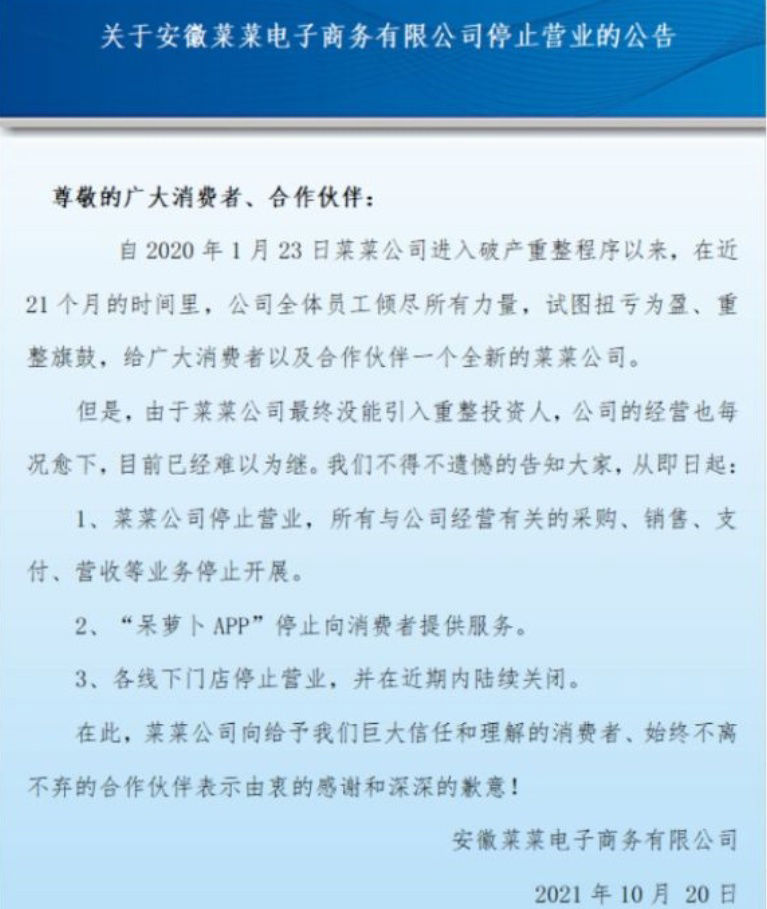 关于安徽菜菜电子商务有限公司停止营业的公告

尊敬的广大消费者、合作伙伴：

自 2020 年 1 月 23 日菜菜公司进入破产重整程序以来，在近 21 个月的时间里，公司全体员工倾尽所有力量，试图扭亏为盈、重整旗鼓，给广大消费者以及合作伙伴一个全新的菜菜公司。

但是，由于菜菜公司最终没能引入重整投资人，公司的经营也每况愈下，目前已经难以为继。我们不得不遗憾的告知大家，从即日起：

1、菜菜公司停止营业，所有与公司经营有关的采购、销售、支付、营收等业务停止开展。

2、“呆萝卜 APP”停止向消费者提供服务。

3、各线下门店停止营业，并在近期内陆续关闭。

在此，菜菜公司向给予我们巨大信任和理解的消费者、始终不离不弃的合作伙伴表示由衷的感谢和深深的歉意！

安徽菜菜电子商务有限公司

2021 年 10 月 20 日